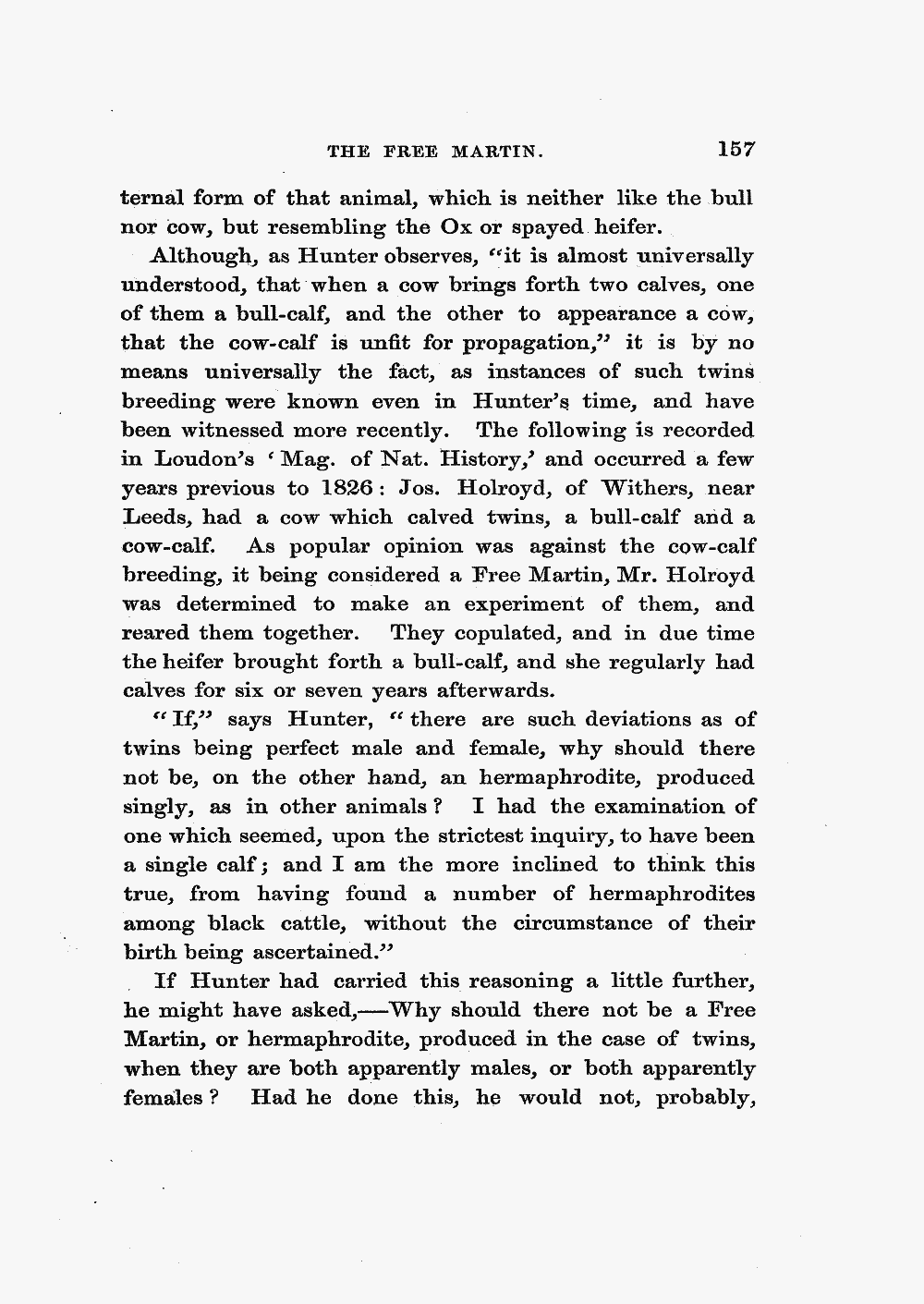 THE FREE MARTIN. 157

ternal form of that animal, which is neither like the bull nor cow, but resembling the Ox or spayed heifer.

Although, as Hunter observes, "it is almost universally understood, that when a cow brings forth two calves, one of them a bull-calf, and the other to appearance a cow, that the cow-calf is unfit for propagation," it is by no means universally the fact, as instances of such twins breeding were known even in Hunter's time, and have been witnessed more recently. The following is recorded in Loudon's 'Mag. of Nat. History,' and occurred a few years previous to 1826: Jos. Holroyd, of Withers, near Leeds, had a cow which calved twins, a bull-calf and a cow-calf. As popular opinion was against the cow-calf breeding, it being considered a Free Martin, Mr. Holroyd was determined to make an experiment of them, and reared them together. They copulated, and in due time the heifer brought forth a bull-calf, and she regularly had calves for six or seven years afterwards.

"If," says Hunter, "there are such deviations as of twins being perfect male and female, why should there not be, on the other hand, an hermaphrodite, produced singly, as in other animals? I had the examination of one which seemed, upon the strictest inquiry, to have been a single calf; and I am the more inclined to think this true, from having found a number of hermaphrodites among black cattle, without the circumstance of their birth being ascertained."

If Hunter had carried this reasoning a little further, he might have asked,—Why should there not be a Free Martin, or hermaphrodite, produced in the case of twins, when they are both apparently males, or both apparently females? Had he done this, he would not, probably,